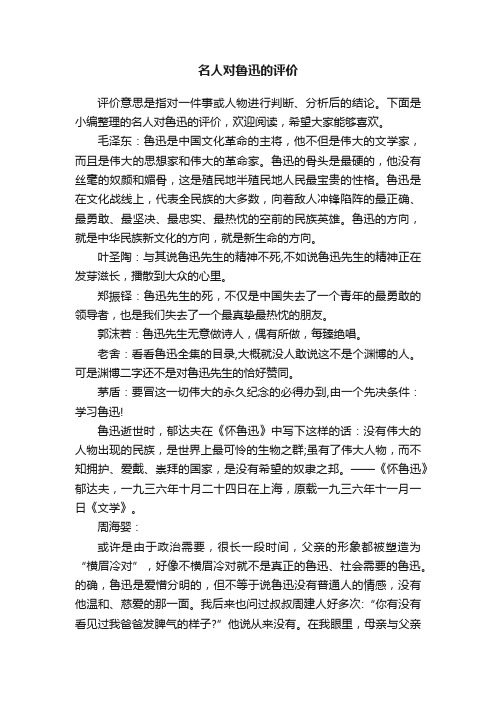 名人对鲁迅的评价

评价意思是指对一件事或人物进行判断、分析后的结论。下面是小编整理的名人对鲁迅的评价，欢迎阅读，希望大家能够喜欢。

毛泽东：鲁迅是中国文化革命的主将，他不但是伟大的文学家，而且是伟大的思想家和伟大的革命家。鲁迅的骨头是最硬的，他没有丝毫的奴颜和媚骨，这是殖民地半殖民地人民最宝贵的性格。鲁迅是在文化战线上，代表全民族的大多数，向着敌人冲锋陷阵的最正确、最勇敢、最坚决、最忠实、最热忱的空前的民族英雄。鲁迅的方向，就是中华民族新文化的方向，就是新生命的方向。

叶圣陶：与其说鲁迅先生的精神不死,不如说鲁迅先生的精神正在发芽滋长，播散到大众的心里。

郑振铎：鲁迅先生的死，不仅是中国失去了一个青年的最勇敢的领导者，也是我们失去了一个最真挚最热忱的朋友。

郭沫若：鲁迅先生无意做诗人，偶有所做，每臻绝唱。

老舍：看看鲁迅全集的目录,大概就没人敢说这不是个渊博的人。可是渊博二字还不是对鲁迅先生的恰好赞同。

茅盾：要冒这一切伟大的永久纪念的必得办到,由一个先决条件：学习鲁迅!

鲁迅逝世时，郁达夫在《怀鲁迅》中写下这样的话：没有伟大的人物出现的民族，是世界上最可怜的生物之群;虽有了伟大人物，而不知拥护、爱戴、崇拜的国家，是没有希望的奴隶之邦。——《怀鲁迅》郁达夫，一九三六年十月二十四日在上海，原载一九三六年十一月一日《文学》。

周海婴：

或许是由于政治需要，很长一段时间，父亲的形象都被塑造为“横眉冷对”，好像不横眉冷对就不是真正的鲁迅、社会需要的鲁迅。的确，鲁迅是爱憎分明的，但不等于说鲁迅没有普通人的情感，没有他温和、慈爱的那一面。我后来也问过叔叔周建人好多次：“你有没有看见过我爸爸发脾气的样子?”他说从来没有。在我眼里，母亲与父亲